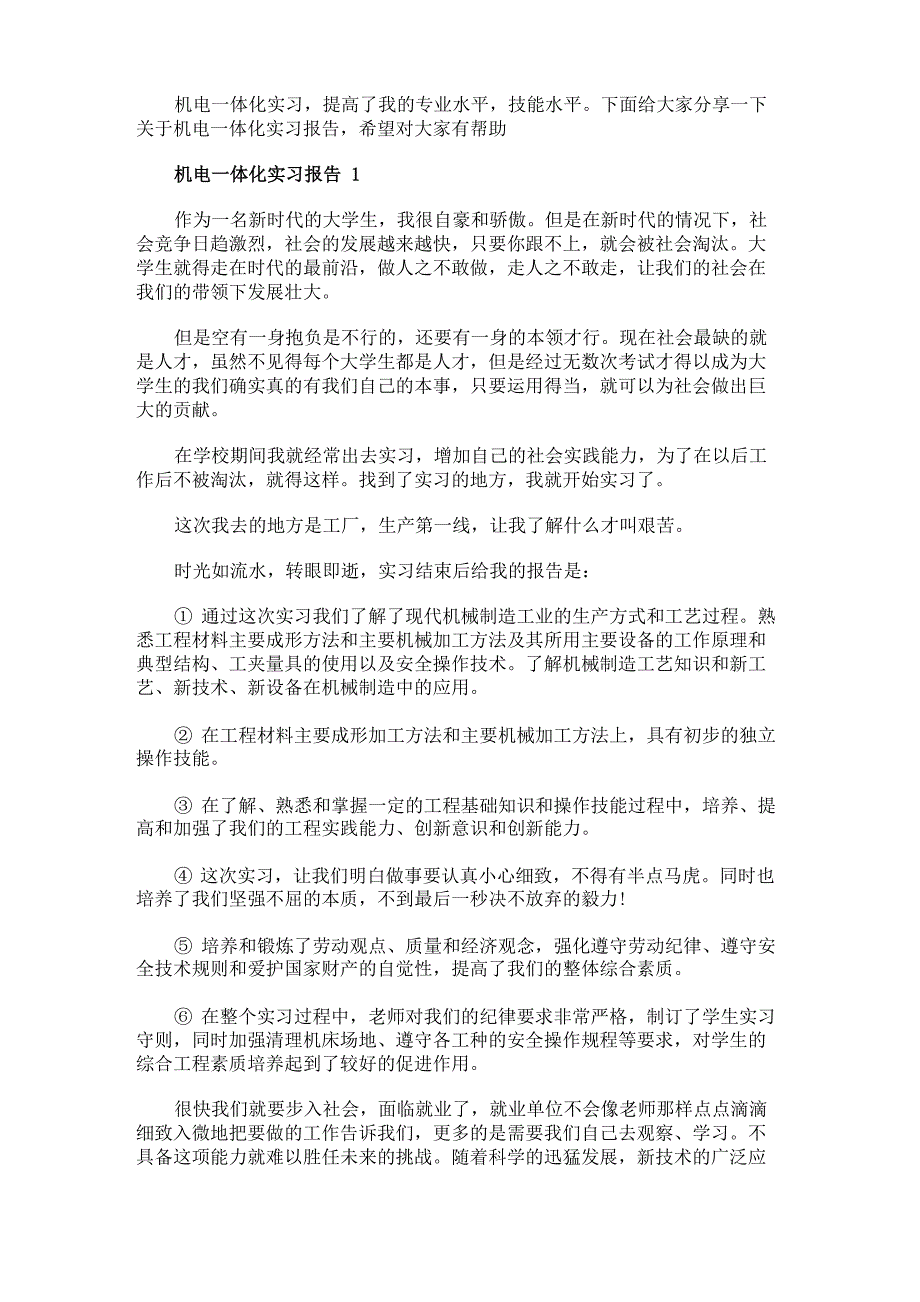 机电一体化实习，提高了我的专业水平，技能水平。下面给大家分享一下关于机电一体化实习报告，希望对大家有帮助

机电一体化实习报告 1

作为一名新时代的大学生，我很自豪和骄傲。但是在新时代的情况下，社会竞争日趋激烈，社会的发展越来越快，只要你跟不上，就会被社会淘汰。大学生就得走在时代的最前沿，做人之不敢做，走人之不敢走，让我们的社会在我们的带领下发展壮大。

但是空有一身抱负是不行的，还要有一身的本领才行。现在社会最缺的就是人才，虽然不见得每个大学生都是人才，但是经过无数次考试才得以成为大学生的我们确实真的有我们自己的本事，只要运用得当，就可以为社会做出巨大的贡献。

在学校期间我就经常出去实习，增加自己的社会实践能力，为了在以后工作后不被淘汰，就得这样。找到了实习的地方，我就开始实习了。

这次我去的地方是工厂，生产第一线，让我了解什么才叫艰苦。

时光如流水，转眼即逝，实习结束后给我的报告是：

① 通过这次实习我们了解了现代机械制造工业的生产方式和工艺过程。熟悉工程材料主要成形方法和主要机械加工方法及其所用主要设备的工作原理和典型结构、工夹量具的使用以及安全操作技术。了解机械制造工艺知识和新工艺、新技术、新设备在机械制造中的应用。

② 在工程材料主要成形加工方法和主要机械加工方法上，具有初步的独立操作技能。

③ 在了解、熟悉和掌握一定的工程基础知识和操作技能过程中，培养、提高和加强了我们的工程实践能力、创新意识和创新能力。

④ 这次实习，让我们明白做事要认真小心细致，不得有半点马虎。同时也培养了我们坚强不屈的本质，不到最后一秒决不放弃的毅力!

⑤ 培养和锻炼了劳动观点、质量和经济观念，强化遵守劳动纪律、遵守安全技术规则和爱护国家财产的自觉性，提高了我们的整体综合素质。

⑥ 在整个实习过程中，老师对我们的纪律要求非常严格，制订了学生实习守则，同时加强清理机床场地、遵守各工种的安全操作规程等要求，对学生的综合工程素质培养起到了较好的促进作用。

很快我们就要步入社会，面临就业了，就业单位不会像老师那样点点滴滴细致入微地把要做的工作告诉我们，更多的是需要我们自己去观察、学习。不具备这项能力就难以胜任未来的挑战。随着科学的迅猛发展，新技术的广泛应